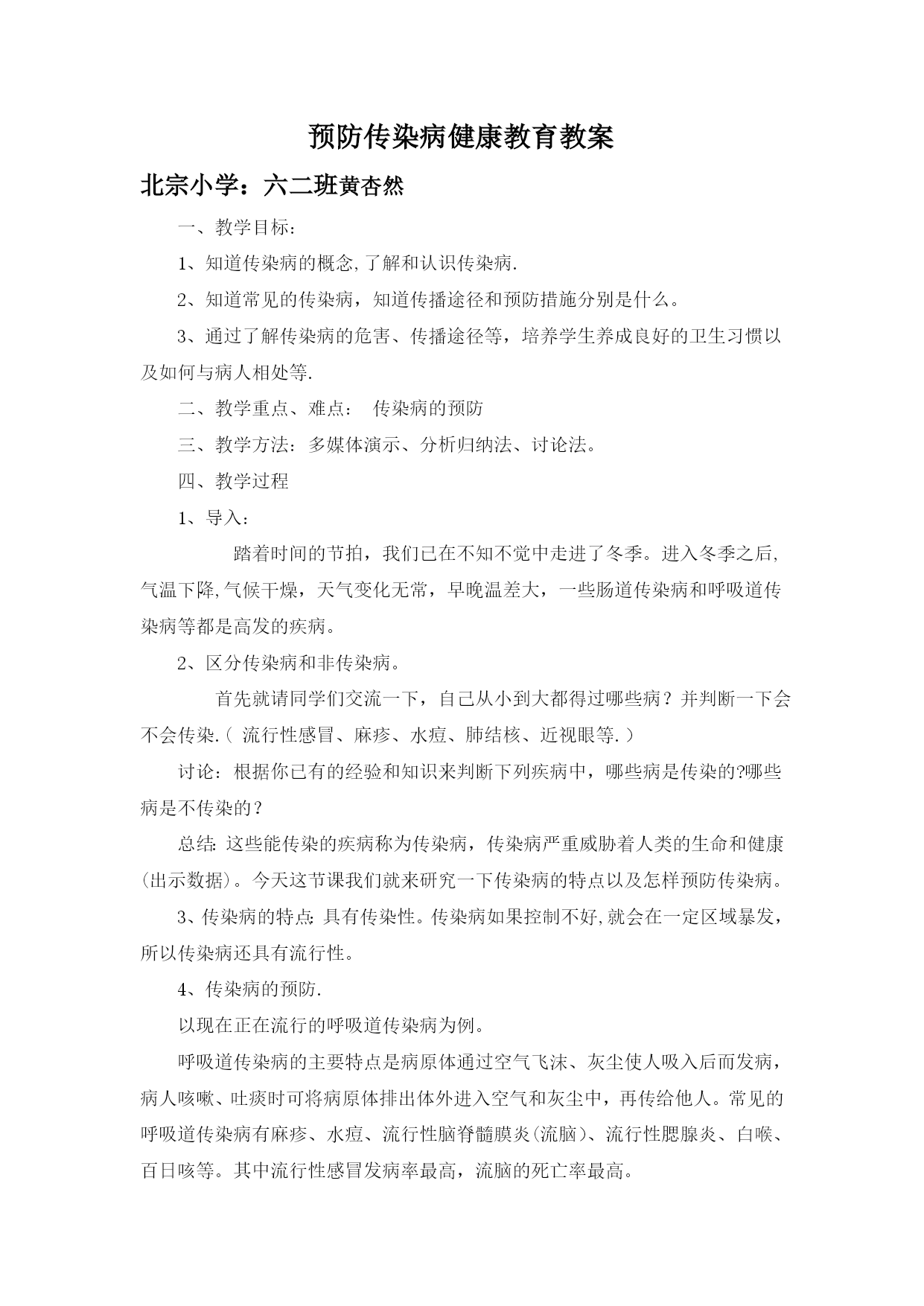 预防传染病健康教育教案

北宗小学：六二班黄杏然

一、教学目标：

1、知道传染病的概念,了解和认识传染病.

2、知道常见的传染病，知道传播途径和预防措施分别是什么。

3、通过了解传染病的危害、传播途径等，培养学生养成良好的卫生习惯以及如何与病人相处等.

二、教学重点、难点： 传染病的预防

三、教学方法：多媒体演示、分析归纳法、讨论法。

四、教学过程

1、导入：

踏着时间的节拍，我们已在不知不觉中走进了冬季。进入冬季之后,气温下降,气候干燥，天气变化无常，早晚温差大，一些肠道传染病和呼吸道传染病等都是高发的疾病。

2、区分传染病和非传染病。

首先就请同学们交流一下，自己从小到大都得过哪些病？并判断一下会不会传染.（ 流行性感冒、麻疹、水痘、肺结核、近视眼等.）

讨论：根据你已有的经验和知识来判断下列疾病中，哪些病是传染的?哪些病是不传染的？

总结: 这些能传染的疾病称为传染病，传染病严重威胁着人类的生命和健康(出示数据)。今天这节课我们就来研究一下传染病的特点以及怎样预防传染病。

3、传染病的特点: 具有传染性。传染病如果控制不好,就会在一定区域暴发，所以传染病还具有流行性。

4、传染病的预防.

以现在正在流行的呼吸道传染病为例。

呼吸道传染病的主要特点是病原体通过空气飞沫、灰尘使人吸入后而发病，病人咳嗽、吐痰时可将病原体排出体外进入空气和灰尘中，再传给他人。常见的呼吸道传染病有麻疹、水痘、流行性脑脊髓膜炎(流脑)、流行性腮腺炎、白喉、百日咳等。其中流行性感冒发病率最高，流脑的死亡率最高。